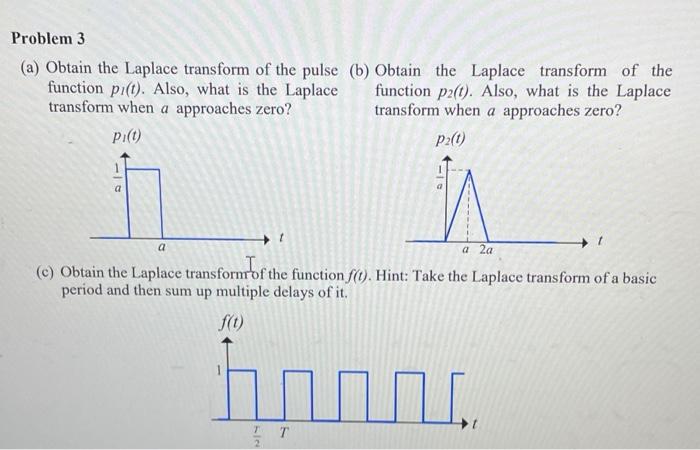 Problem 3

(a) Obtain the Laplace transform of the pulse function $p_1(t)$. Also, what is the Laplace transform when $a$ approaches zero?

$p_1(t)$

$\frac{1}{a}$

$a$

$t$

(b) Obtain the Laplace transform of the function $p_2(t)$. Also, what is the Laplace transform when $a$ approaches zero?

$p_2(t)$

$\frac{1}{a}$

$a$ $2a$

$t$

(c) Obtain the Laplace transform of the function $f(t)$. Hint: Take the Laplace transform of a basic period and then sum up multiple delays of it.

$f(t)$

1

$\frac{T}{2}$ $T$

$t$